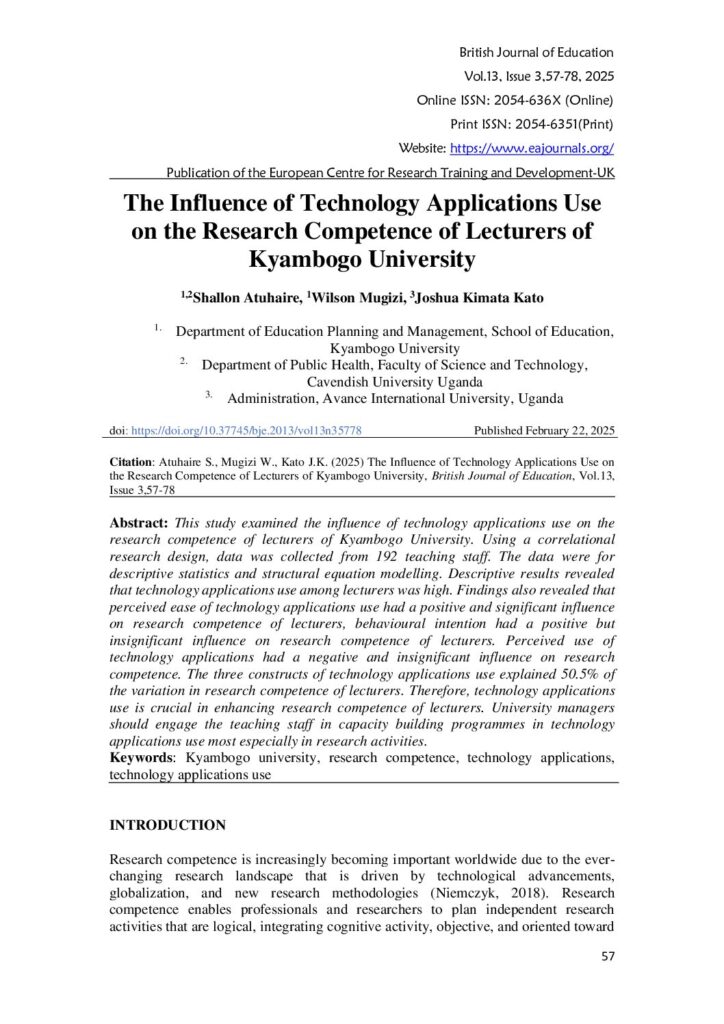 British Journal of Education
Vol.13, Issue 3,57-78, 2025
Online ISSN: 2054-636X (Online)
Print ISSN: 2054-6351(Print)
Website: https://www.eajournals.org/
Publication of the European Centre for Research Training and Development-UK

The Influence of Technology Applications Use on the Research Competence of Lecturers of Kyambogo University

$^{1,2}$Shallon Atuhaire, $^{1}$Wilson Mugizi, $^{3}$Joshua Kimata Kato

1. Department of Education Planning and Management, School of Education, Kyambogo University
2. Department of Public Health, Faculty of Science and Technology, Cavendish University Uganda
3. Administration, Avance International University, Uganda

doi: https://doi.org/10.37745/bje.2013/vol13n35778 Published February 22, 2025

Citation: Atuhaire S., Mugizi W., Kato J.K. (2025) The Influence of Technology Applications Use on the Research Competence of Lecturers of Kyambogo University, British Journal of Education, Vol.13, Issue 3,57-78

Abstract: This study examined the influence of technology applications use on the research competence of lecturers of Kyambogo University. Using a correlational research design, data was collected from 192 teaching staff. The data were for descriptive statistics and structural equation modelling. Descriptive results revealed that technology applications use among lecturers was high. Findings also revealed that perceived ease of technology applications use had a positive and significant influence on research competence of lecturers, behavioural intention had a positive but insignificant influence on research competence of lecturers. Perceived use of technology applications had a negative and insignificant influence on research competence. The three constructs of technology applications use explained 50.5% of the variation in research competence of lecturers. Therefore, technology applications use is crucial in enhancing research competence of lecturers. University managers should engage the teaching staff in capacity building programmes in technology applications use most especially in research activities.
Keywords: Kyambogo university, research competence, technology applications, technology applications use

INTRODUCTION

Research competence is increasingly becoming important worldwide due to the ever-changing research landscape that is driven by technological advancements, globalization, and new research methodologies (Niemczyk, 2018). Research competence enables professionals and researchers to plan independent research activities that are logical, integrating cognitive activity, objective, and oriented toward

57